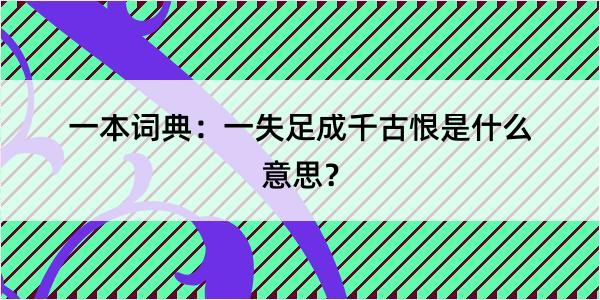 一本词典：一失足成千古恨是什么意思？